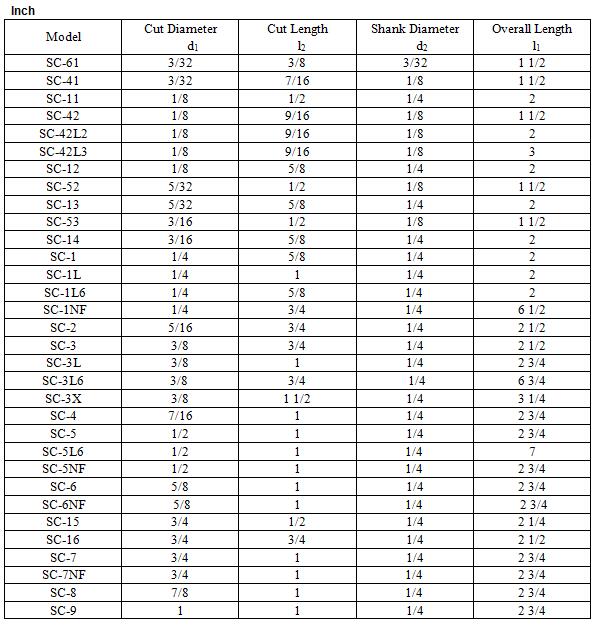 Inch

| Model | Cut Diameter $d_1$ | Cut Length $l_2$ | Shank Diameter $d_2$ | Overall Length $l_1$ |
|---|---|---|---|---|
| SC-61 | 3/32 | 3/8 | 3/32 | 1 1/2 |
| SC-41 | 3/32 | 7/16 | 1/8 | 1 1/2 |
| SC-11 | 1/8 | 1/2 | 1/4 | 2 |
| SC-42 | 1/8 | 9/16 | 1/8 | 1 1/2 |
| SC-42L2 | 1/8 | 9/16 | 1/8 | 2 |
| SC-42L3 | 1/8 | 9/16 | 1/8 | 3 |
| SC-12 | 1/8 | 5/8 | 1/4 | 2 |
| SC-52 | 5/32 | 1/2 | 1/8 | 1 1/2 |
| SC-13 | 5/32 | 5/8 | 1/4 | 2 |
| SC-53 | 3/16 | 1/2 | 1/8 | 1 1/2 |
| SC-14 | 3/16 | 5/8 | 1/4 | 2 |
| SC-1 | 1/4 | 5/8 | 1/4 | 2 |
| SC-1L | 1/4 | 1 | 1/4 | 2 |
| SC-1L6 | 1/4 | 5/8 | 1/4 | 2 |
| SC-1NF | 1/4 | 3/4 | 1/4 | 6 1/2 |
| SC-2 | 5/16 | 3/4 | 1/4 | 2 1/2 |
| SC-3 | 3/8 | 3/4 | 1/4 | 2 1/2 |
| SC-3L | 3/8 | 1 | 1/4 | 2 3/4 |
| SC-3L6 | 3/8 | 3/4 | 1/4 | 6 3/4 |
| SC-3X | 3/8 | 1 1/2 | 1/4 | 3 1/4 |
| SC-4 | 7/16 | 1 | 1/4 | 2 3/4 |
| SC-5 | 1/2 | 1 | 1/4 | 2 3/4 |
| SC-5L6 | 1/2 | 1 | 1/4 | 7 |
| SC-5NF | 1/2 | 1 | 1/4 | 2 3/4 |
| SC-6 | 5/8 | 1 | 1/4 | 2 3/4 |
| SC-6NF | 5/8 | 1 | 1/4 | 2 3/4 |
| SC-15 | 3/4 | 1/2 | 1/4 | 2 1/4 |
| SC-16 | 3/4 | 3/4 | 1/4 | 2 1/2 |
| SC-7 | 3/4 | 1 | 1/4 | 2 3/4 |
| SC-7NF | 3/4 | 1 | 1/4 | 2 3/4 |
| SC-8 | 7/8 | 1 | 1/4 | 2 3/4 |
| SC-9 | 1 | 1 | 1/4 | 2 3/4 |